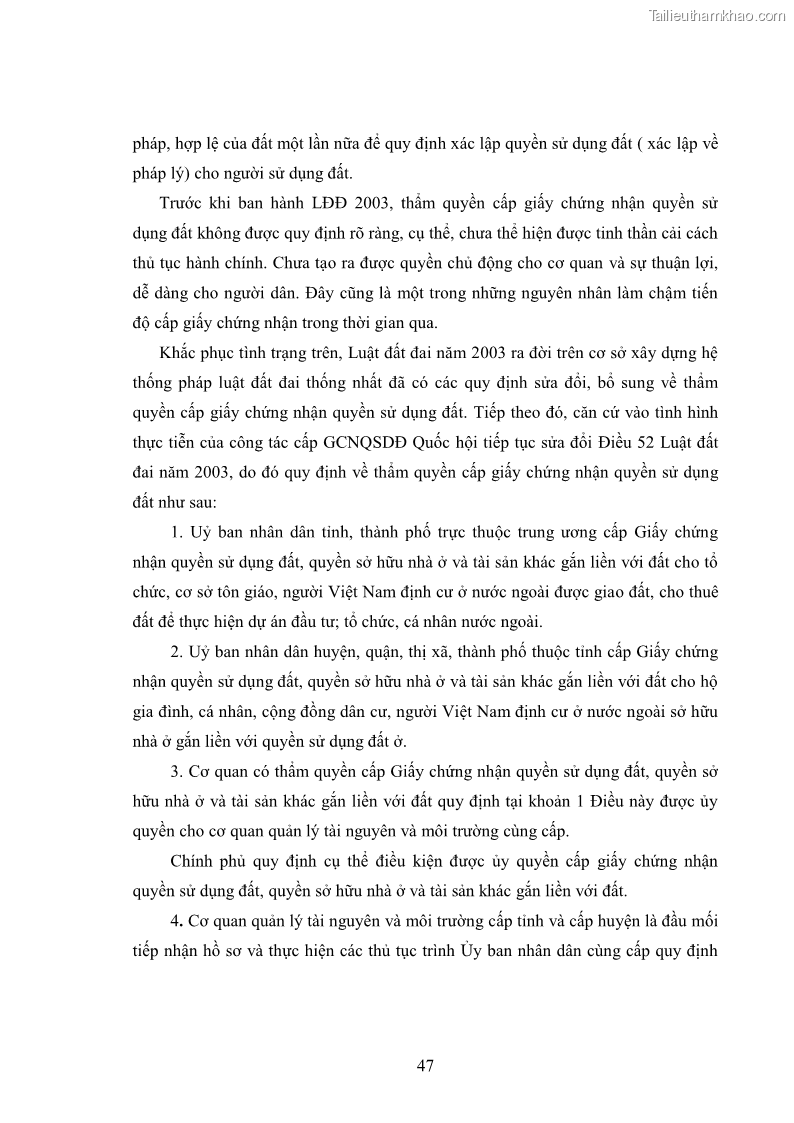 Tailieuthamkhao.com

pháp, hợp lệ của đất một lần nữa để quy định xác lập quyền sử dụng đất ( xác lập về pháp lý) cho người sử dụng đất.

Trước khi ban hành LĐĐ 2003, thẩm quyền cấp giấy chứng nhận quyền sử dụng đất không được quy định rõ ràng, cụ thể, chưa thể hiện được tinh thần cải cách thủ tục hành chính. Chưa tạo ra được quyền chủ động cho cơ quan và sự thuận lợi, dễ dàng cho người dân. Đây cũng là một trong những nguyên nhân làm chậm tiến độ cấp giấy chứng nhận trong thời gian qua.

Khắc phục tình trạng trên, Luật đất đai năm 2003 ra đời trên cơ sở xây dựng hệ thống pháp luật đất đai thống nhất đã có các quy định sửa đổi, bổ sung về thẩm quyền cấp giấy chứng nhận quyền sử dụng đất. Tiếp theo đó, căn cứ vào tình hình thực tiễn của công tác cấp GCNQSDĐ Quốc hội tiếp tục sửa đổi Điều 52 Luật đất đai năm 2003, do đó quy định về thẩm quyền cấp giấy chứng nhận quyền sử dụng đất như sau:

1. Uỷ ban nhân dân tỉnh, thành phố trực thuộc trung ương cấp Giấy chứng nhận quyền sử dụng đất, quyền sở hữu nhà ở và tài sản khác gắn liền với đất cho tổ chức, cơ sở tôn giáo, người Việt Nam định cư ở nước ngoài được giao đất, cho thuê đất để thực hiện dự án đầu tư; tổ chức, cá nhân nước ngoài.

2. Uỷ ban nhân dân huyện, quận, thị xã, thành phố thuộc tỉnh cấp Giấy chứng nhận quyền sử dụng đất, quyền sở hữu nhà ở và tài sản khác gắn liền với đất cho hộ gia đình, cá nhân, cộng đồng dân cư, người Việt Nam định cư ở nước ngoài sở hữu nhà ở gắn liền với quyền sử dụng đất ở.

3. Cơ quan có thẩm quyền cấp Giấy chứng nhận quyền sử dụng đất, quyền sở hữu nhà ở và tài sản khác gắn liền với đất quy định tại khoản 1 Điều này được ủy quyền cho cơ quan quản lý tài nguyên và môi trường cùng cấp.

Chính phủ quy định cụ thể điều kiện được ủy quyền cấp giấy chứng nhận quyền sử dụng đất, quyền sở hữu nhà ở và tài sản khác gắn liền với đất.

4. Cơ quan quản lý tài nguyên và môi trường cấp tỉnh và cấp huyện là đầu mối tiếp nhận hồ sơ và thực hiện các thủ tục trình Ủy ban nhân dân cùng cấp quy định

47